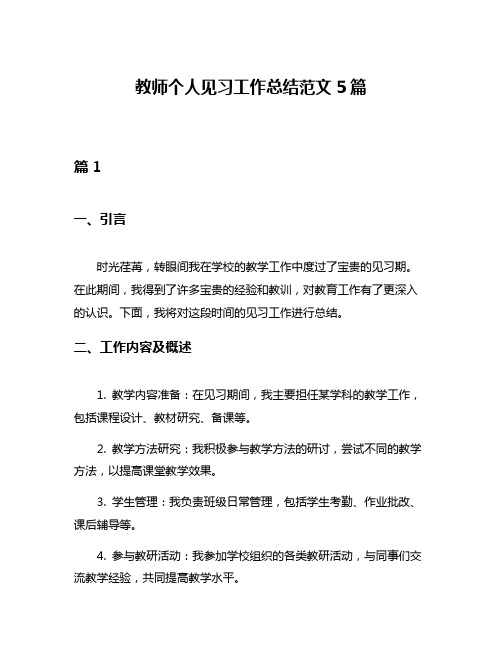 教师个人见习工作总结范文 5 篇

篇 1

一、引言

时光荏苒，转眼间我在学校的教学工作中度过了宝贵的见习期。在此期间，我得到了许多宝贵的经验和教训，对教育工作有了更深入的认识。下面，我将对这段时间的见习工作进行总结。

二、工作内容及概述

1. 教学内容准备：在见习期间，我主要担任某学科的教学工作，包括课程设计、教材研究、备课等。

2. 教学方法研究：我积极参与教学方法的研讨，尝试不同的教学方法，以提高课堂教学效果。

3. 学生管理：我负责班级日常管理，包括学生考勤、作业批改、课后辅导等。

4. 参与教研活动：我参加学校组织的各类教研活动，与同事们交流教学经验，共同提高教学水平。